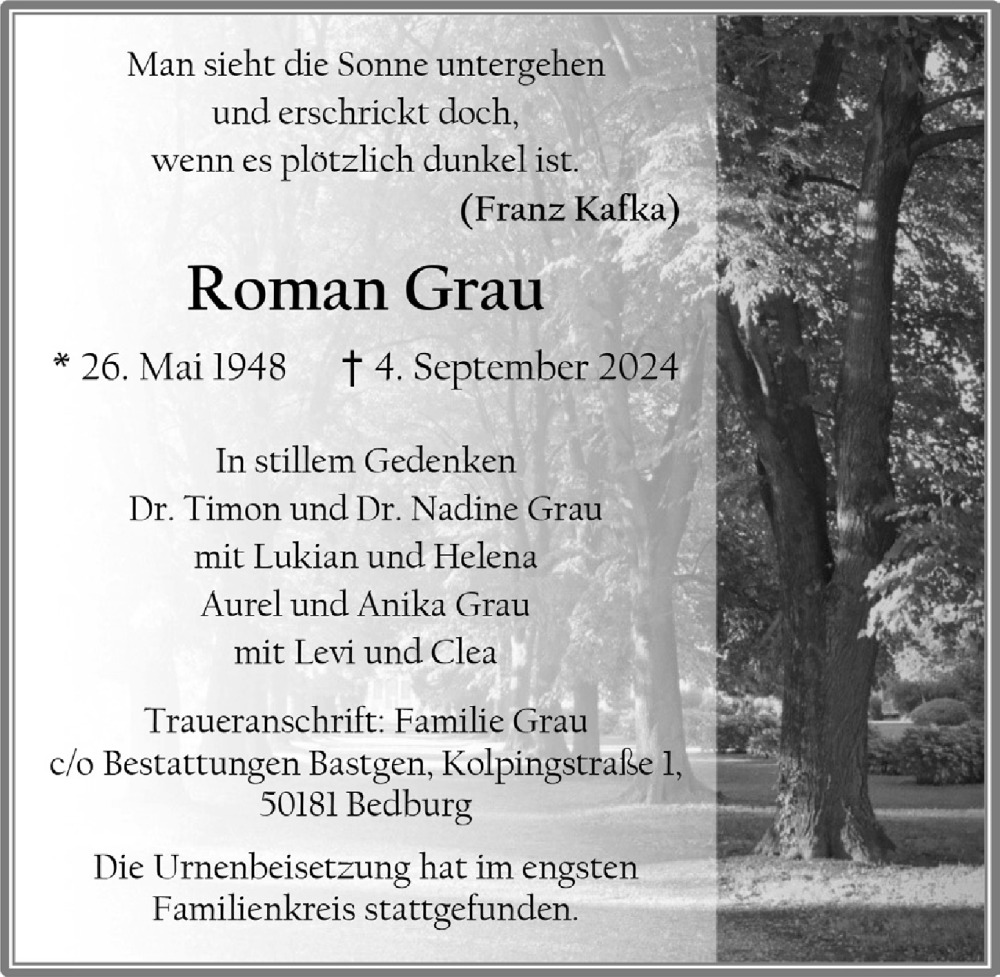 Man sieht die Sonne untergehen
und erschrickt doch,
wenn es plötzlich dunkel ist.
(Franz Kafka)

Roman Grau

* 26. Mai 1948 † 4. September 2024

In stillem Gedenken
Dr. Timon und Dr. Nadine Grau
mit Lukian und Helena
Aurel und Anika Grau
mit Levi und Clea

Traueranschrift: Familie Grau
c/o Bestattungen Bastgen, Kolpingstraße 1,
50181 Bedburg

Die Urnenbeisetzung hat im engsten
Familienkreis stattgefunden.